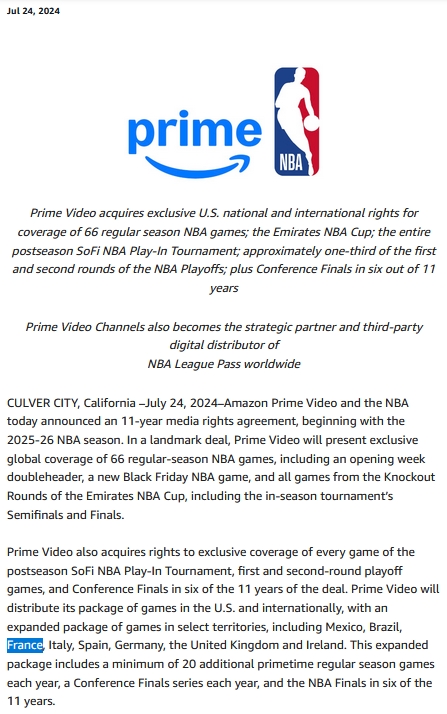 Jul 24, 2024

prime

NBA

Prime Video acquires exclusive U.S. national and international rights for coverage of 66 regular season NBA games; the Emirates NBA Cup; the entire postseason SoFi NBA Play-In Tournament; approximately one-third of the first and second rounds of the NBA Playoffs; plus Conference Finals in six out of 11 years

Prime Video Channels also becomes the strategic partner and third-party digital distributor of NBA League Pass worldwide

CULVER CITY, California –July 24, 2024–Amazon Prime Video and the NBA today announced an 11-year media rights agreement, beginning with the 2025-26 NBA season. In a landmark deal, Prime Video will present exclusive global coverage of 66 regular-season NBA games, including an opening week doubleheader, a new Black Friday NBA game, and all games from the Knockout Rounds of the Emirates NBA Cup, including the in-season tournament's Semifinals and Finals.

Prime Video also acquires rights to exclusive coverage of every game of the postseason SoFi NBA Play-In Tournament, first and second-round playoff games, and Conference Finals in six of the 11 years of the deal. Prime Video will distribute its package of games in the U.S. and internationally, with an expanded package of games in select territories, including Mexico, Brazil, France, Italy, Spain, Germany, the United Kingdom and Ireland. This expanded package includes a minimum of 20 additional primetime regular season games each year, a Conference Finals series each year, and the NBA Finals in six of the 11 years.